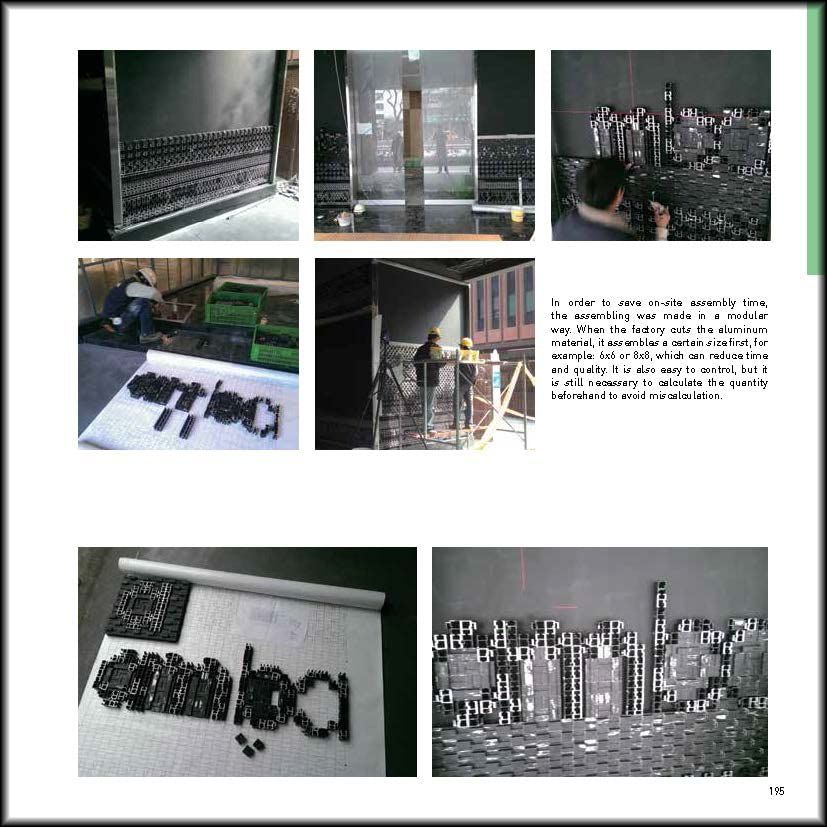 In order to save on-site assembly time, the assembling was made in a modular way. When the factory cuts the aluminum material, it assembles a certain size first, for example: 6x6 or 8x8, which can reduce time and quality. It is also easy to control, but it is still necessary to calculate the quantity beforehand to avoid miscalculation.

195